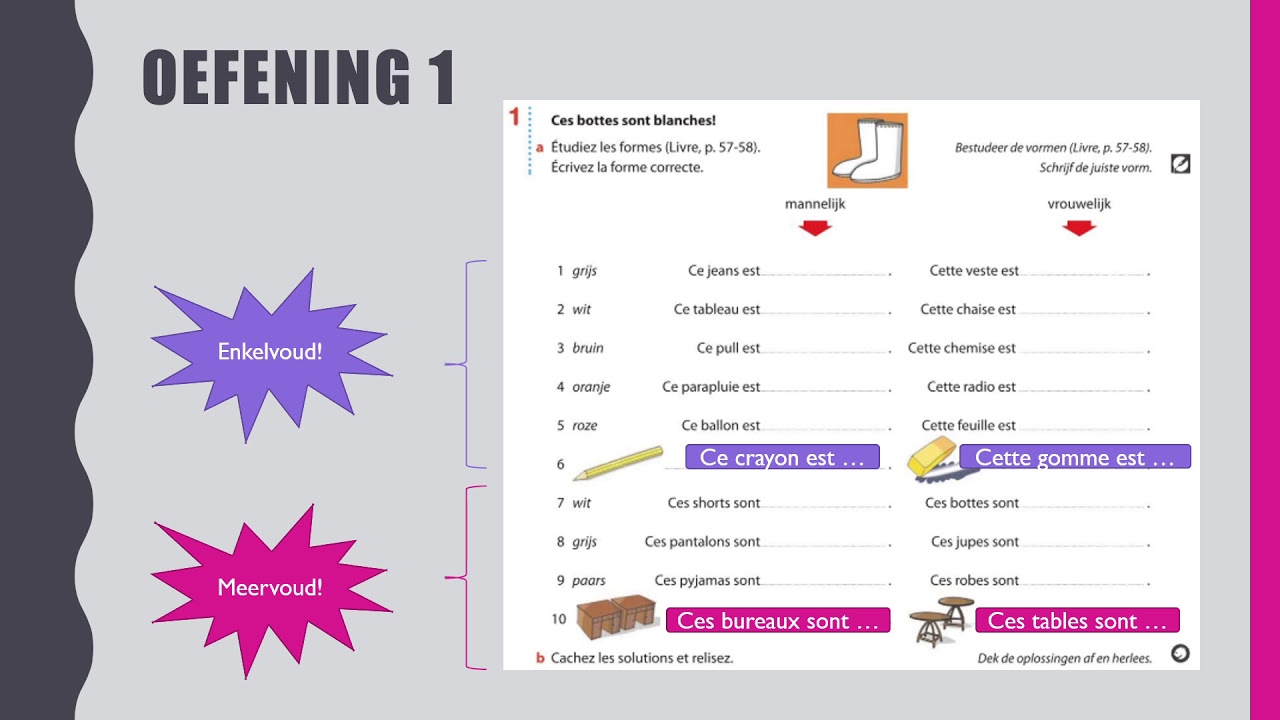 OEFENING 1

Enkelvoud!

Meervoud!

1 Ces bottes sont blanches!

a Étudiez les formes (Livre, p. 57-58). Écrivez la forme correcte.

Bestudeer de vormen (Livre, p. 57-58). Schrijf de juiste vorm.

mannelijk

vrouwelijk

1 grijs Ce jeans est ____. Cette veste est ____.

2 wit Ce tableau est ____. Cette chaise est ____.

3 bruin Ce pull est ____. Cette chemise est ____.

4 oranje Ce parapluie est ____. Cette radio est ____.

5 roze Ce ballon est ____. Cette feuille est ____.

6 Ce crayon est … Cette gomme est …

7 wit Ces shorts sont ____. Ces bottes sont ____.

8 grijs Ces pantalons sont ____. Ces jupes sont ____.

9 paars Ces pyjamas sont ____. Ces robes sont ____.

10 Ces bureaux sont … Ces tables sont …

b Cachez les solutions et relisez.

Dek de oplossingen af en herlees.